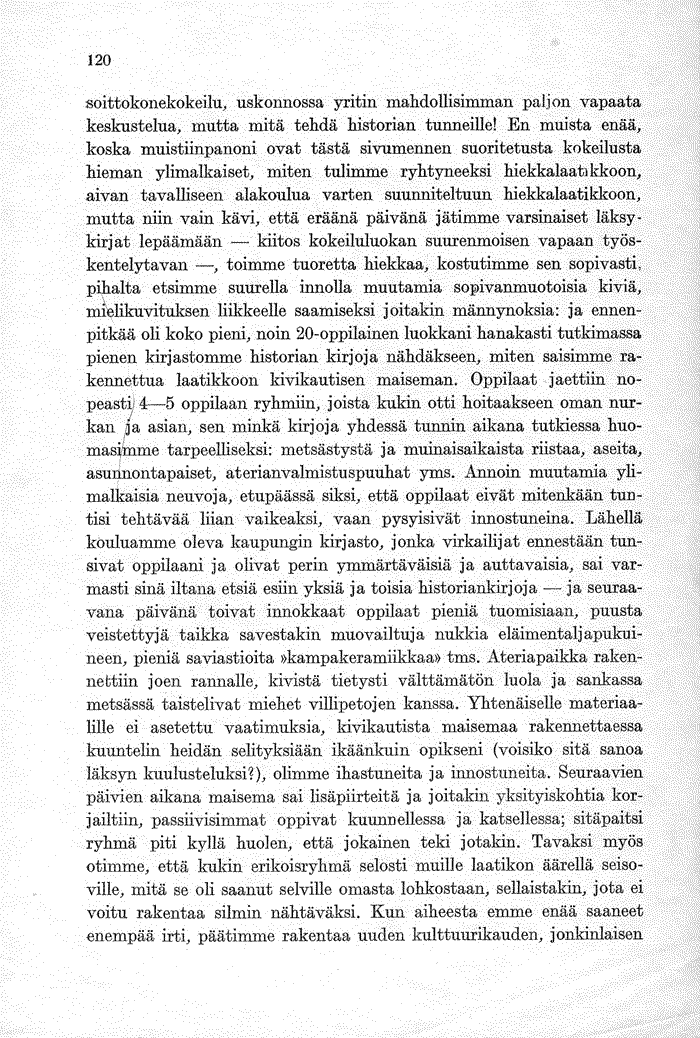 120

soittokonekokeilu, uskonnossa yritin mahdollisimman paljon vapaata keskustelua, mutta mitä tehdä historian tunneille! En muista enää, koska muistiinpanoni ovat tästä sivumennen suoritetusta kokeilusta hieman ylimalkaiset, miten tulimme ryhtyneeksi hiekkalaatikkoon, aivan tavalliseen alakoulua varten suunniteltuun hiekkalaatikkoon, mutta niin vain kävi, että eräänä päivänä jätimme varsinaiset läksykirjat lepäämään — kiitos kokeiluluokan suurenmoisen vapaan työskentelytavan —, toimme tuoretta hiekkaa, kostutimme sen sopivasti, pihalta etsimme suurella innolla muutamia sopivanmuotoisia kiviä, mielikuvituksen liikkeelle saamiseksi joitakin männynoksia: ja ennenpitkää oli koko pieni, noin 20-oppilainen luokkani hanakasti tutkimassa pienen kirjastomme historian kirjoja nähdäkseen, miten saisimme rakennettua laatikkoon kivikautisen maiseman. Oppilaat jaettiin nopeasti 4—5 oppilaan ryhmiin, joista kukin otti hoitaakseen oman nurkan ja asian, sen minkä kirjoja yhdessä tunnin aikana tutkiessa huomasimme tarpeelliseksi: metsästystä ja muinaisaikaista riistaa, aseita, asunnontapaiset, aterianvalmistuspuuhat yms. Annoin muutamia ylimalkaisia neuvoja, etupäässä siksi, että oppilaat eivät mitenkään tuntisi tehtävää liian vaikeaksi, vaan pysyisivät innostuneina. Lähellä kouluamme oleva kaupungin kirjasto, jonka virkailijat ennestään tunsivat oppilaani ja olivat perin ymmärtäväisiä ja auttavaisia, sai varmasti sinä iltana etsiä esiin yksiä ja toisia historiankirjoja — ja seuraavana päivänä toivat innokkaat oppilaat pieniä tuomisiaan, puusta veistettyjä taikka savestakin muovailtuja nukkia eläimentaljapukuineen, pieniä saviastioita »kampakeramiikkaa» tms. Ateriapaikka rakennettiin joen rannalle, kivistä tietysti välttämätön luola ja sankassa metsässä taistelivat miehet villipetojen kanssa. Yhtenäiselle materiaalille ei asetettu vaatimuksia, kivikautista maisemaa rakennettaessa kuuntelin heidän selityksiään ikäänkuin opikseni (voisiko sitä sanoa läksyn kuulusteluksi?), olimme ihastuneita ja innostuneita. Seuraavien päivien aikana maisema sai lisäpiirteitä ja joitakin yksityiskohtia korjailtiin, passiivisimmat oppivat kuunnellessa ja katsellessa; sitäpaitsi ryhmä piti kyllä huolen, että jokainen teki jotakin. Tavaksi myös otimme, että kukin erikoisryhmä selosti muille laatikon äärellä seisoville, mitä se oli saanut selville omasta lohkostaan, sellaistakin, jota ei voitu rakentaa silmin nähtäväksi. Kun aiheesta emme enää saaneet enempää irti, päätimme rakentaa uuden kulttuurikauden, jonkinlaisen